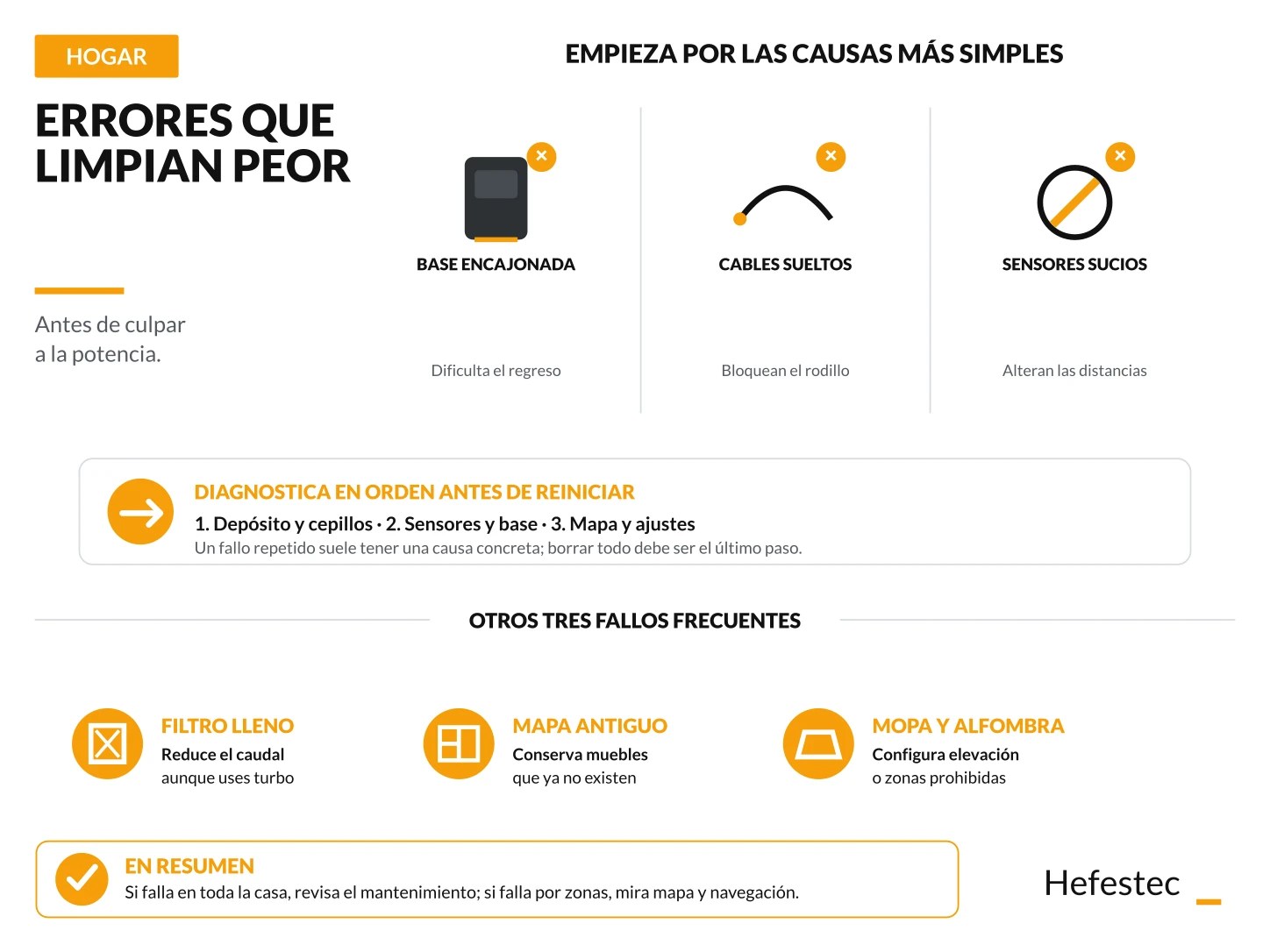 HOGAR

ERRORES QUE LIMPIAN PEOR

Antes de culpar a la potencia.

EMPIEZA POR LAS CAUSAS MÁS SIMPLES

BASE ENCAJONADA

Dificulta el regreso

CABLES SUELTOS

Bloquean el rodillo

SENSORES SUCIOS

Alteran las distancias

DIAGNOSTICA EN ORDEN ANTES DE REINICIAR

1. Depósito y cepillos · 2. Sensores y base · 3. Mapa y ajustes

Un fallo repetido suele tener una causa concreta; borrar todo debe ser el último paso.

OTROS TRES FALLOS FRECUENTES

FILTRO LLENO

Reduce el caudal

aunque uses turbo

MAPA ANTIGUO

Conserva muebles

que ya no existen

MOPA Y ALFOMBRA

Configura elevación

o zonas prohibidas

EN RESUMEN

Si falla en toda la casa, revisa el mantenimiento; si falla por zonas, mira mapa y navegación.

Hefestec